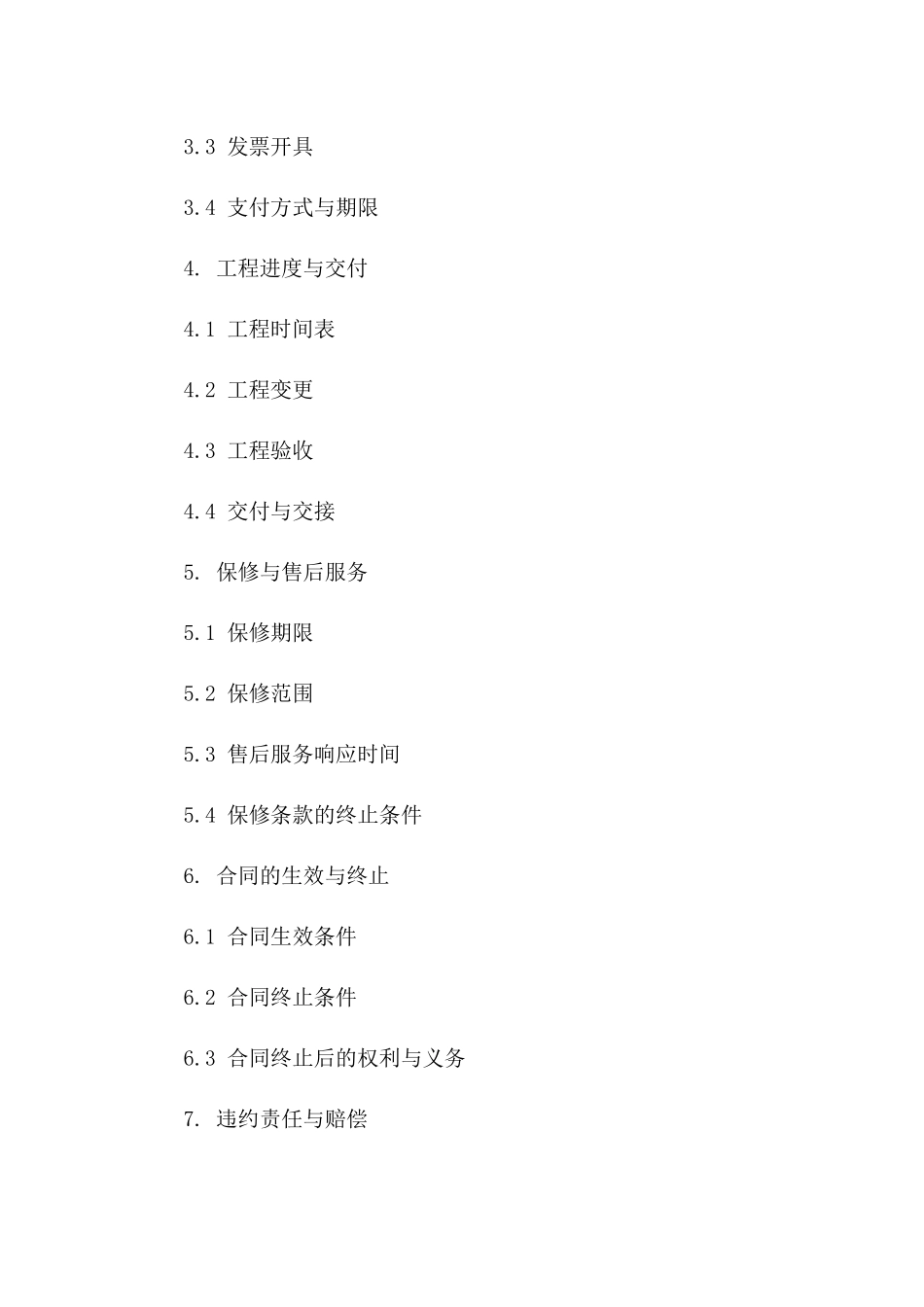 3.3 发票开具

3.4 支付方式与期限

4. 工程进度与交付

4.1 工程时间表

4.2 工程变更

4.3 工程验收

4.4 交付与交接

5. 保修与售后服务

5.1 保修期限

5.2 保修范围

5.3 售后服务响应时间

5.4 保修条款的终止条件

6. 合同的生效与终止

6.1 合同生效条件

6.2 合同终止条件

6.3 合同终止后的权利与义务

7. 违约责任与赔偿